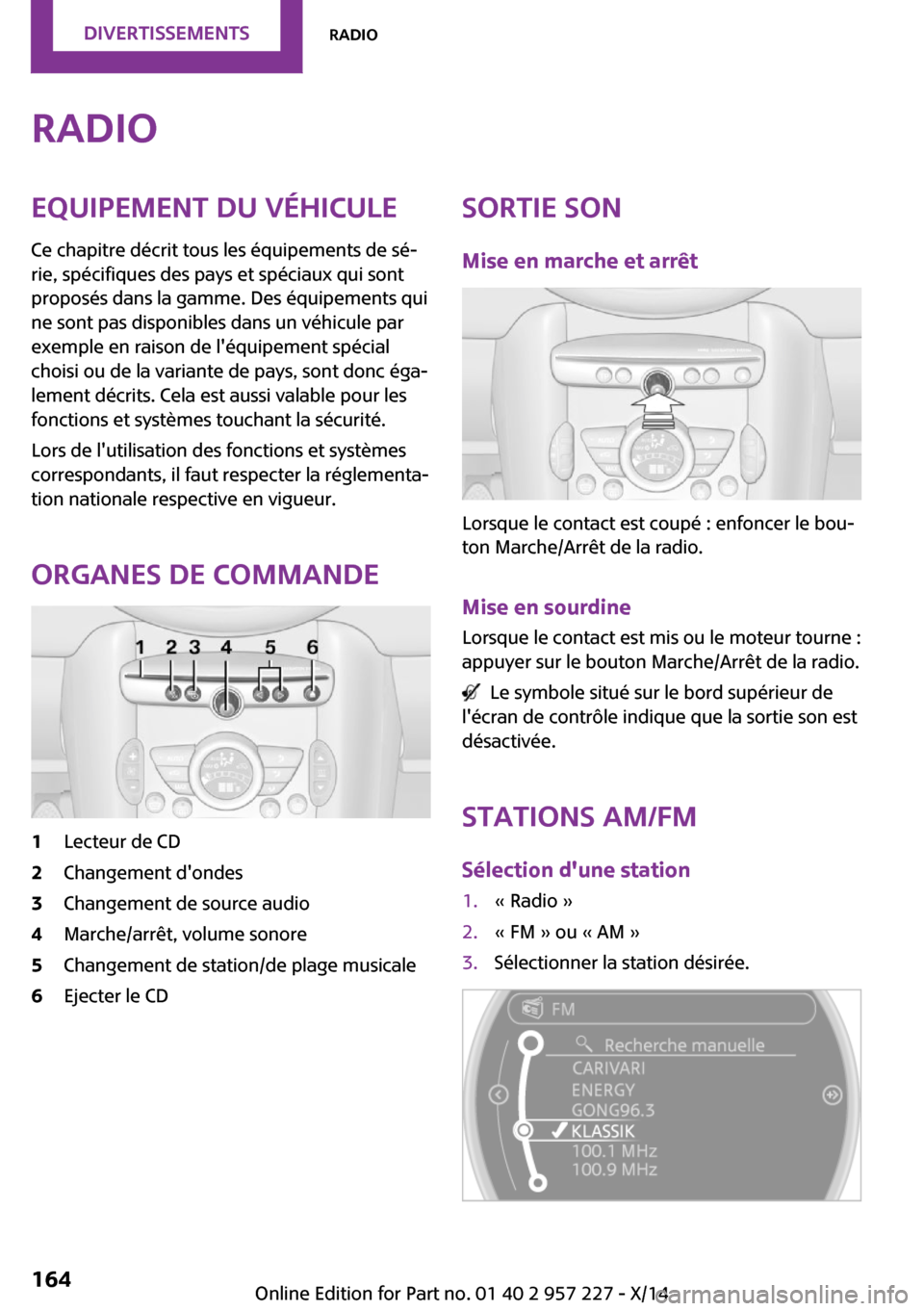 DIVERTISSEMENTS RADIO

RADIO

EQUIPEMENT DU VÉHICULE

Ce chapitre décrit tous les équipements de série, spécifiques des pays et spéciaux qui sont proposés dans la gamme. Des équipements qui ne sont pas disponibles dans un véhicule par exemple en raison de l'équipement spécial choisi ou de la variante de pays, sont donc également décrits. Cela est aussi valable pour les fonctions et systèmes touchant la sécurité.

Lors de l'utilisation des fonctions et systèmes correspondants, il faut respecter la réglementation nationale respective en vigueur.

ORGANES DE COMMANDE

1 2 3 4 5 6

1 Lecteur de CD
2 Changement d'ondes
3 Changement de source audio
4 Marche/arrêt, volume sonore
5 Changement de station/de plage musicale
6 Ejecter le CD

SORTIE SON

Mise en marche et arrêt

Lorsque le contact est coupé : enfoncer le bouton Marche/Arrêt de la radio.

Mise en sourdine

Lorsque le contact est mis ou le moteur tourne : appuyer sur le bouton Marche/Arrêt de la radio.

Le symbole situé sur le bord supérieur de l'écran de contrôle indique que la sortie son est désactivée.

STATIONS AM/FM

Sélection d'une station

1. « Radio »
2. « FM » ou « AM »
3. Sélectionner la station désirée.

FM
Recherche manuelle
CARIVARI
ENERGY
GONG96.3
KLASSIK
100.1 MHz
100.9 MHz

164

Online Edition for Part no. 01 40 2 957 227 - X/14

carmanualsonline.info